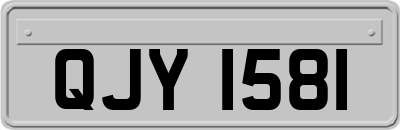 QJY 1581